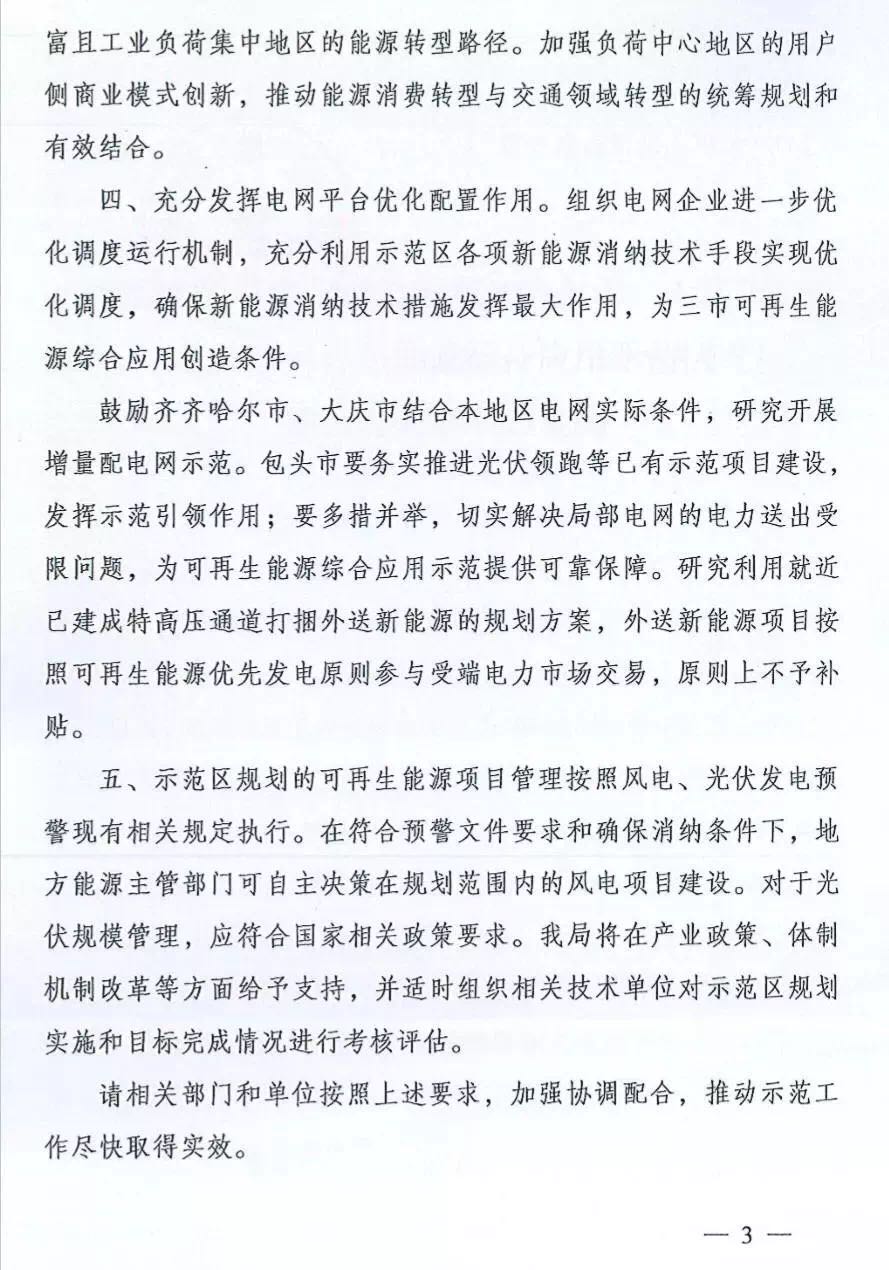 富且工业负荷集中地区的能源转型路径。加强负荷中心地区的用户侧商业模式创新，推动能源消费转型与交通领域转型的统筹规划和有效结合。

四、充分发挥电网平台优化配置作用。组织电网企业进一步优化调度运行机制，充分利用示范区各项新能源消纳技术手段实现优化调度，确保新能源消纳技术措施发挥最大作用，为三市可再生能源综合应用创造条件。

鼓励齐齐哈尔市、大庆市结合本地区电网实际条件，研究开展增量配电网示范。包头市要务实推进光伏领跑等已有示范项目建设，发挥示范引领作用；要多措并举，切实解决局部电网的电力送出受限问题，为可再生能源综合应用示范提供可靠保障。研究利用就近已建成特高压通道打捆外送新能源的规划方案，外送新能源项目按照可再生能源优先发电原则参与受端电力市场交易，原则上不予补贴。

五、示范区规划的可再生能源项目管理按照风电、光伏发电预警现有相关规定执行。在符合预警文件要求和确保消纳条件下，地方能源主管部门可自主决策在规划范围内的风电项目建设。对于光伏规模管理，应符合国家相关政策要求。我局将在产业政策、体制机制改革等方面给予支持，并适时组织相关技术单位对示范区规划实施和目标完成情况进行考核评估。

请相关部门和单位按照上述要求，加强协调配合，推动示范工作尽快取得实效。

— 3 —